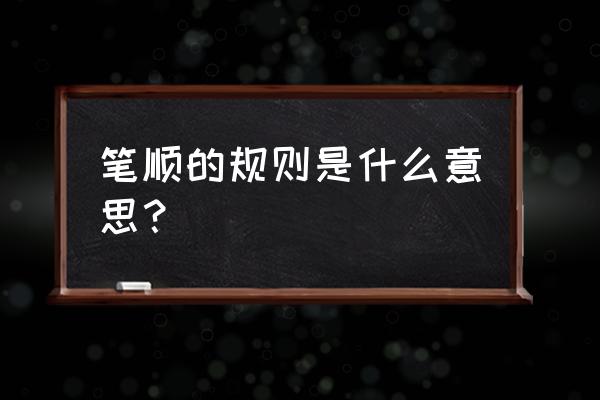 笔顺的规则是什么意思？